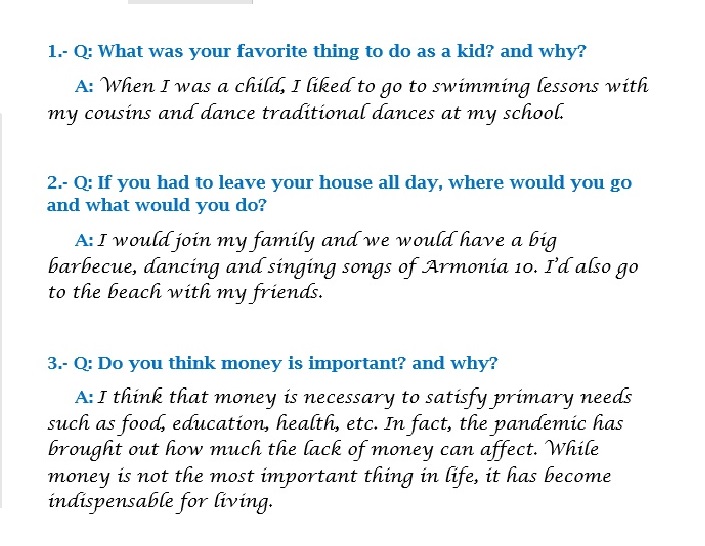 1.- Q: What was your favorite thing to do as a kid? and why?

A: When I was a child, I liked to go to swimming lessons with my cousins and dance traditional dances at my school.

2.- Q: If you had to leave your house all day, where would you go and what would you do?

A: I would join my family and we would have a big barbecue, dancing and singing songs of Armonia 10. I'd also go to the beach with my friends.

3.- Q: Do you think money is important? and why?

A: I think that money is necessary to satisfy primary needs such as food, education, health, etc. In fact, the pandemic has brought out how much the lack of money can affect. While money is not the most important thing in life, it has become indispensable for living.